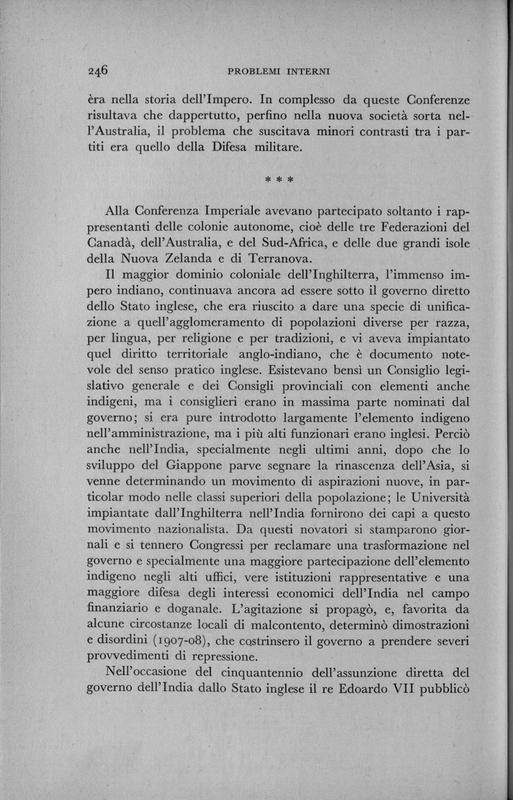 246 PROBLEMI INTERNI

èra nella storia dell'Impero. In complesso da queste Conferenze risultava che dappertutto, perfino nella nuova società sorta nell'Australia, il problema che suscitava minori contrasti tra i partiti era quello della Difesa militare.

* * *

Alla Conferenza Imperiale avevano partecipato soltanto i rappresentanti delle colonie autonome, cioè delle tre Federazioni del Canadà, dell'Australia, e del Sud-Africa, e delle due grandi isole della Nuova Zelanda e di Terranova.

Il maggior dominio coloniale dell'Inghilterra, l'immenso impero indiano, continuava ancora ad essere sotto il governo diretto dello Stato inglese, che era riuscito a dare una specie di unificazione a quell'agglomeramento di popolazioni diverse per razza, per lingua, per religione e per tradizioni, e vi aveva impiantato quel diritto territoriale anglo-indiano, che è documento notevole del senso pratico inglese. Esistevano bensì un Consiglio legislativo generale e dei Consigli provinciali con elementi anche indigeni, ma i consiglieri erano in massima parte nominati dal governo; si era pure introdotto largamente l'elemento indigeno nell'amministrazione, ma i più alti funzionari erano inglesi. Perciò anche nell'India, specialmente negli ultimi anni, dopo che lo sviluppo del Giappone parve segnare la rinascenza dell'Asia, si venne determinando un movimento di aspirazioni nuove, in particolar modo nelle classi superiori della popolazione; le Università impiantate dall'Inghilterra nell'India fornirono dei capi a questo movimento nazionalista. Da questi novatori si stamparono giornali e si tennero Congressi per reclamare una trasformazione nel governo e specialmente una maggiore partecipazione dell'elemento indigeno negli alti uffici, vere istituzioni rappresentative e una maggiore difesa degli interessi economici dell'India nel campo finanziario e doganale. L'agitazione si propagò, e, favorita da alcune circostanze locali di malcontento, determinò dimostrazioni e disordini (1907-08), che costrinsero il governo a prendere severi provvedimenti di repressione.

Nell'occasione del cinquantennio dell'assunzione diretta del governo dell'India dallo Stato inglese il re Edoardo VII pubblicò